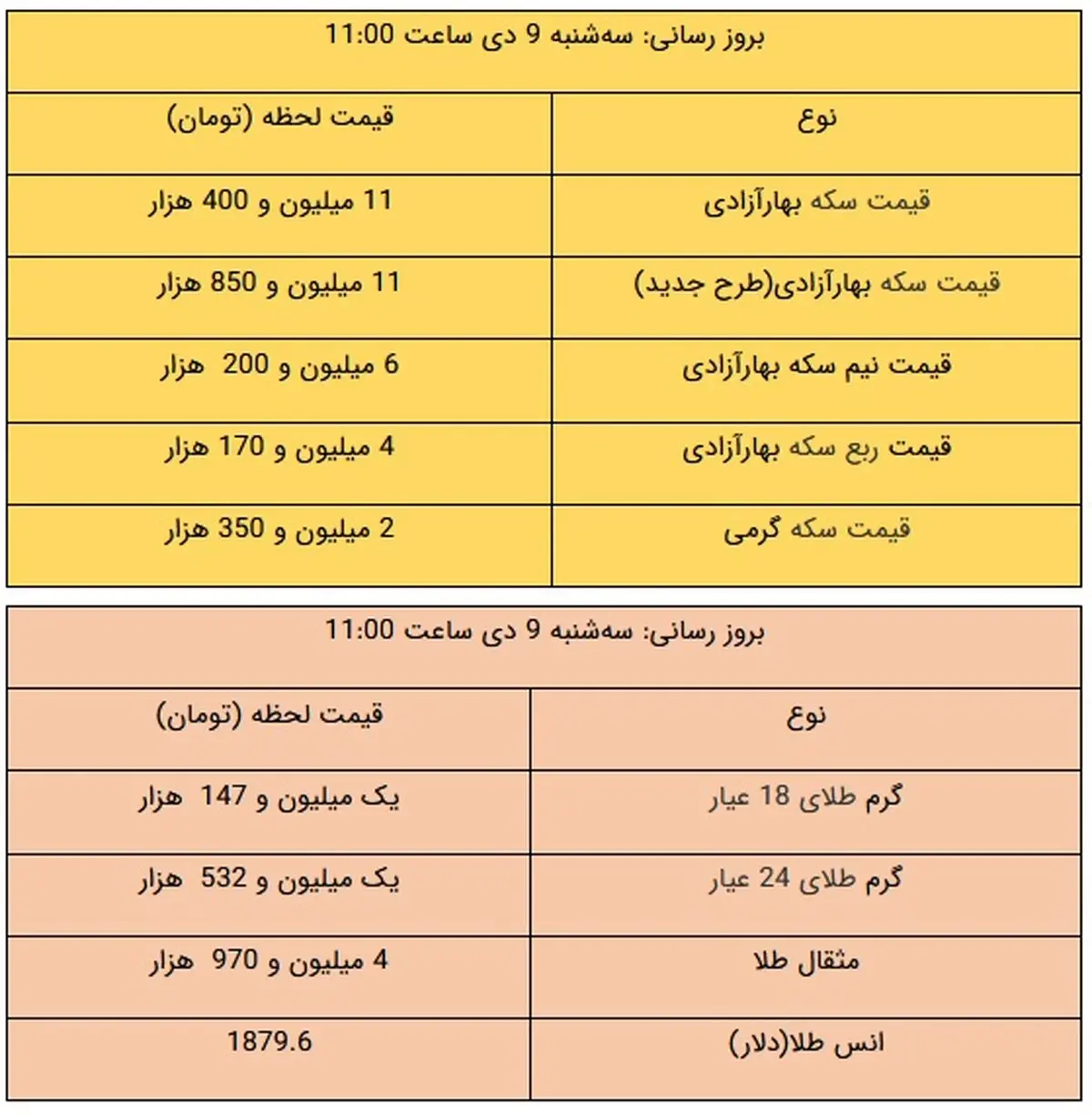 بروز رسانی: سه‌شنبه 9 دی ساعت 11:00

| نوع | قیمت لحظه (تومان) |
|---|---|
| قیمت سکه بهارآزادی | 11 میلیون و 400 هزار |
| قیمت سکه بهارآزادی(طرح جدید) | 11 میلیون و 850 هزار |
| قیمت نیم سکه بهارآزادی | 6 میلیون و 200 هزار |
| قیمت ربع سکه بهارآزادی | 4 میلیون و 170 هزار |
| قیمت سکه گرمی | 2 میلیون و 350 هزار |

بروز رسانی: سه‌شنبه 9 دی ساعت 11:00

| نوع | قیمت لحظه (تومان) |
|---|---|
| گرم طلای 18 عیار | یک میلیون و 147 هزار |
| گرم طلای 24 عیار | یک میلیون و 532 هزار |
| مثقال طلا | 4 میلیون و 970 هزار |
| انس طلا(دلار) | 1879.6 |